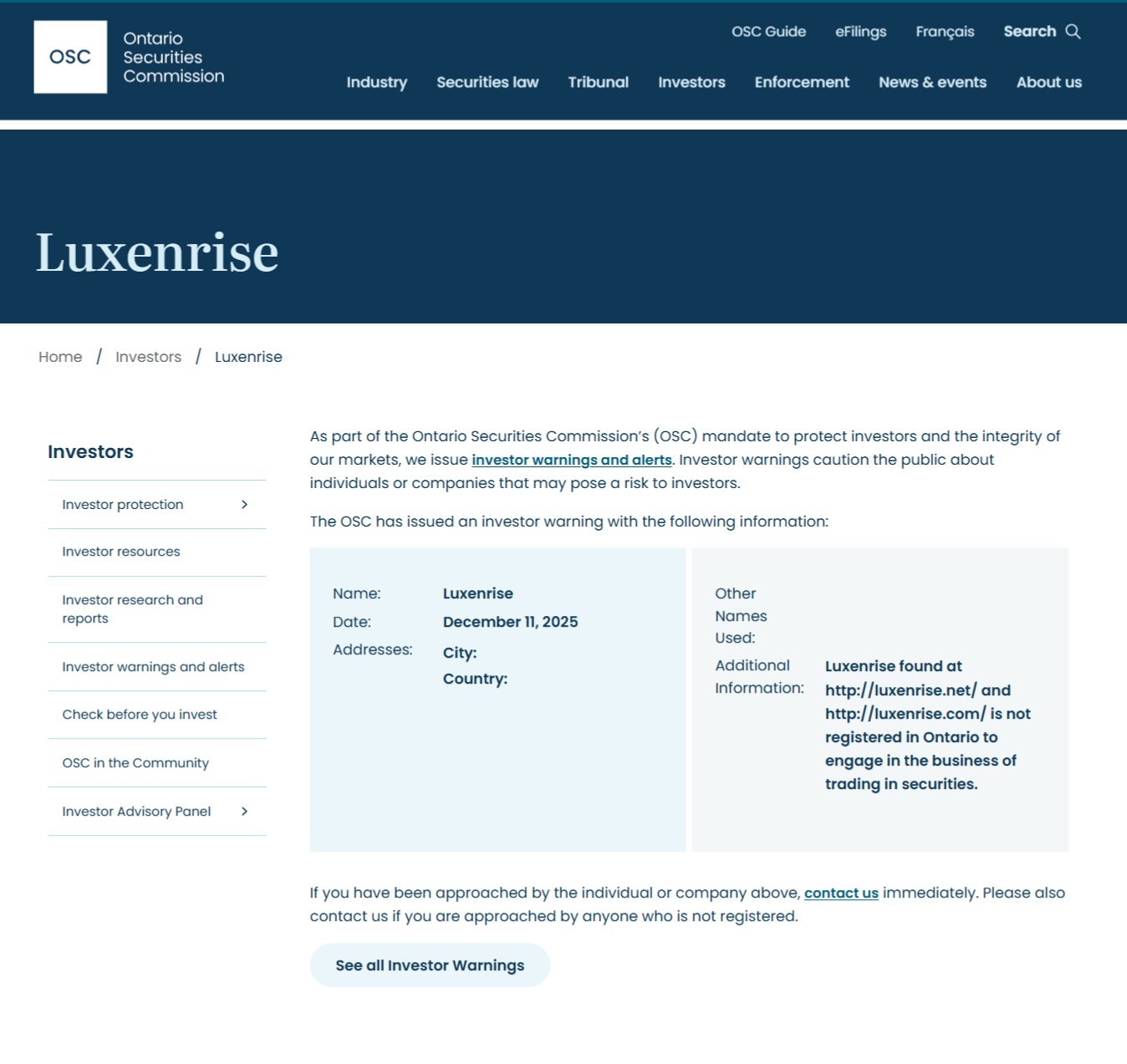 OSC Ontario Securities Commission

OSC Guide eFilings Français Search

Industry Securities law Tribunal Investors Enforcement News & events About us

Luxenrise

Home / Investors / Luxenrise

Investors

Investor protection

Investor resources

Investor research and reports

Investor warnings and alerts

Check before you invest

OSC in the Community

Investor Advisory Panel

As part of the Ontario Securities Commission's (OSC) mandate to protect investors and the integrity of our markets, we issue investor warnings and alerts. Investor warnings caution the public about individuals or companies that may pose a risk to investors.

The OSC has issued an investor warning with the following information:

Name: Luxenrise
Date: December 11, 2025
Addresses: City:
Country:

Other Names Used:
Additional Information: Luxenrise found at http://luxenrise.net/ and http://luxenrise.com/ is not registered in Ontario to engage in the business of trading in securities.

If you have been approached by the individual or company above, contact us immediately. Please also contact us if you are approached by anyone who is not registered.

See all Investor Warnings